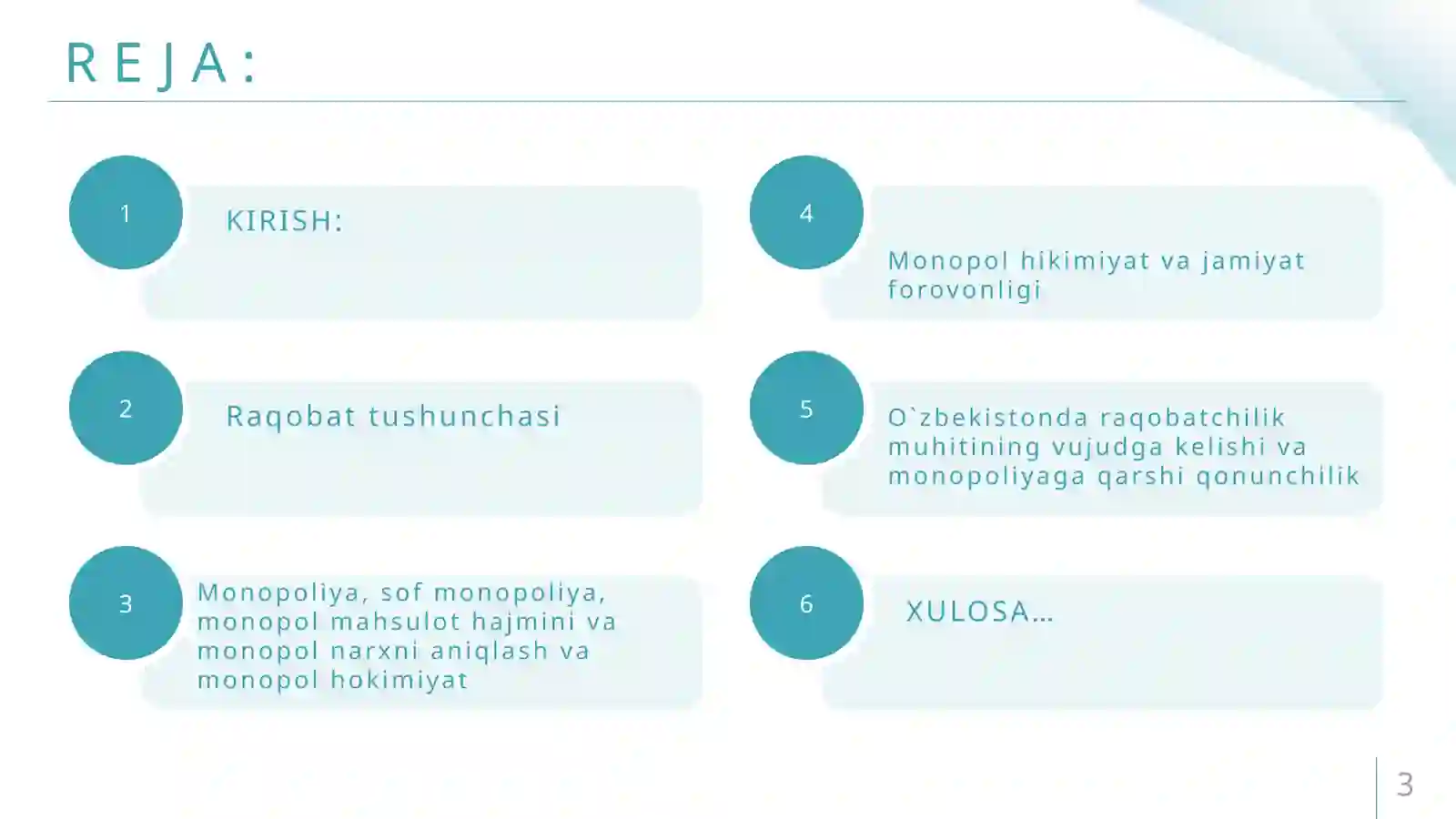 REJA:

1

KIRISH:

2

Raqobat tushunchasi

3

Monopoliya, sof monopoliya, monopol mahsulot hajmini va monopol narxni aniqlash va monopol hokimiyat

4

Monopol hikimiyat va jamiyat forovonligi

5

O`zbekistonda raqobatchilik muhitining vujudga kelishi va monopoliyaga qarshi qonunchilik

6

XULOSA…

3